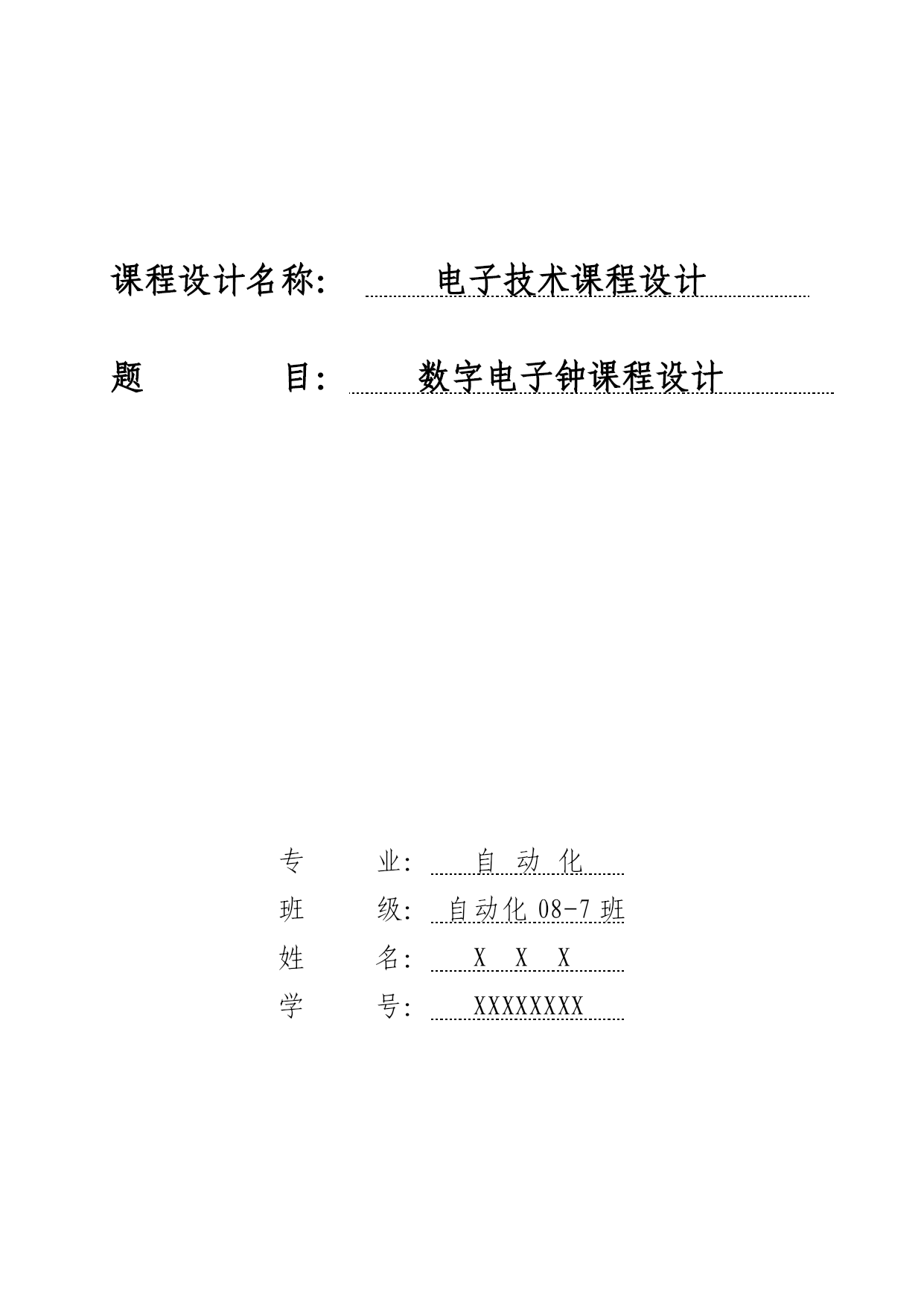 课程设计名称： 电子技术课程设计

题 目： 数字电子钟课程设计

专 业： 自 动 化

班 级： 自动化 08-7 班

姓 名： X X X

学 号： XXXXXXXX